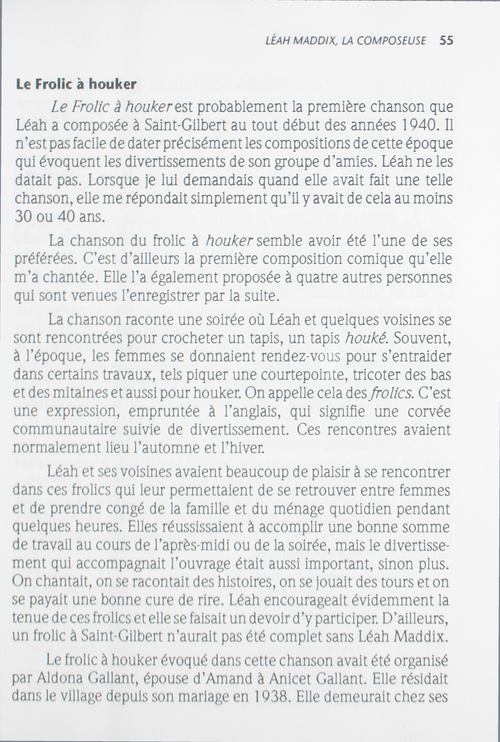 LÉAH MADDIX, LA COMPOSEUSE 55

Le Frolic à houker

Le Frolic à houker est probablement la première chanson que Léah a composée à Saint-Gilbert au tout début des années 1940. Il n'est pas facile de dater précisément les compositions de cette époque qui évoquent les divertissements de son groupe d'amies. Léah ne les datait pas. Lorsque je lui demandais quand elle avait fait une telle chanson, elle me répondait simplement qu'il y avait de cela au moins 30 ou 40 ans.

La chanson du frolic à houker semble avoir été l'une de ses préférées. C'est d'ailleurs la première composition comique qu'elle m'a chantée. Elle l'a également proposée à quatre autres personnes qui sont venues l'enregistrer par la suite.

La chanson raconte une soirée où Léah et quelques voisines se sont rencontrées pour crocheter un tapis, un tapis houké. Souvent, à l'époque, les femmes se donnaient rendez-vous pour s'entraider dans certains travaux, tels piquer une courtepointe, tricoter des bas et des mitaines et aussi pour houker. On appelle cela des frolics. C'est une expression, empruntée à l'anglais, qui signifie une corvée communautaire suivie de divertissement. Ces rencontres avaient normalement lieu l'automne et l'hiver.

Léah et ses voisines avaient beaucoup de plaisir à se rencontrer dans ces frolics qui leur permettaient de se retrouver entre femmes et de prendre congé de la famille et du ménage quotidien pendant quelques heures. Elles réussissaient à accomplir une bonne somme de travail au cours de l'après-midi ou de la soirée, mais le divertissement qui accompagnait l'ouvrage était aussi important, sinon plus. On chantait, on se racontait des histoires, on se jouait des tours et on se payait une bonne cure de rire. Léah encourageait évidemment la tenue de ces frolics et elle se faisait un devoir d'y participer. D'ailleurs, un frolic à Saint-Gilbert n'aurait pas été complet sans Léah Maddix.

Le frolic à houker évoqué dans cette chanson avait été organisé par Aldona Gallant, épouse d'Amand à Anicet Gallant. Elle résidait dans le village depuis son mariage en 1938. Elle demeurait chez ses